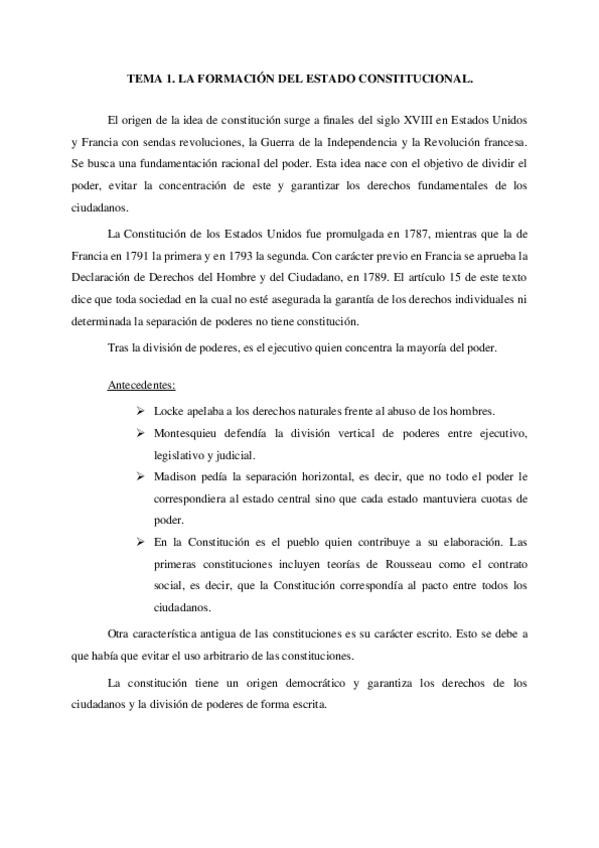 TEMA 1. LA FORMACIÓN DEL ESTADO CONSTITUCIONAL.

El origen de la idea de constitución surge a finales del siglo XVIII en Estados Unidos y Francia con sendas revoluciones, la Guerra de la Independencia y la Revolución francesa. Se busca una fundamentación racional del poder. Esta idea nace con el objetivo de dividir el poder, evitar la concentración de este y garantizar los derechos fundamentales de los ciudadanos.

La Constitución de los Estados Unidos fue promulgada en 1787, mientras que la de Francia en 1791 la primera y en 1793 la segunda. Con carácter previo en Francia se aprueba la Declaración de Derechos del Hombre y del Ciudadano, en 1789. El artículo 15 de este texto dice que toda sociedad en la cual no esté asegurada la garantía de los derechos individuales ni determinada la separación de poderes no tiene constitución.

Tras la división de poderes, es el ejecutivo quien concentra la mayoría del poder.

Antecedentes:

➢ Locke apelaba a los derechos naturales frente al abuso de los hombres.

➢ Montesquieu defendía la división vertical de poderes entre ejecutivo, legislativo y judicial.

➢ Madison pedía la separación horizontal, es decir, que no todo el poder le correspondiera al estado central sino que cada estado mantuviera cuotas de poder.

➢ En la Constitución es el pueblo quien contribuye a su elaboración. Las primeras constituciones incluyen teorías de Rousseau como el contrato social, es decir, que la Constitución correspondía al pacto entre todos los ciudadanos.

Otra característica antigua de las constituciones es su carácter escrito. Esto se debe a que había que evitar el uso arbitrario de las constituciones.

La constitución tiene un origen democrático y garantiza los derechos de los ciudadanos y la división de poderes de forma escrita.